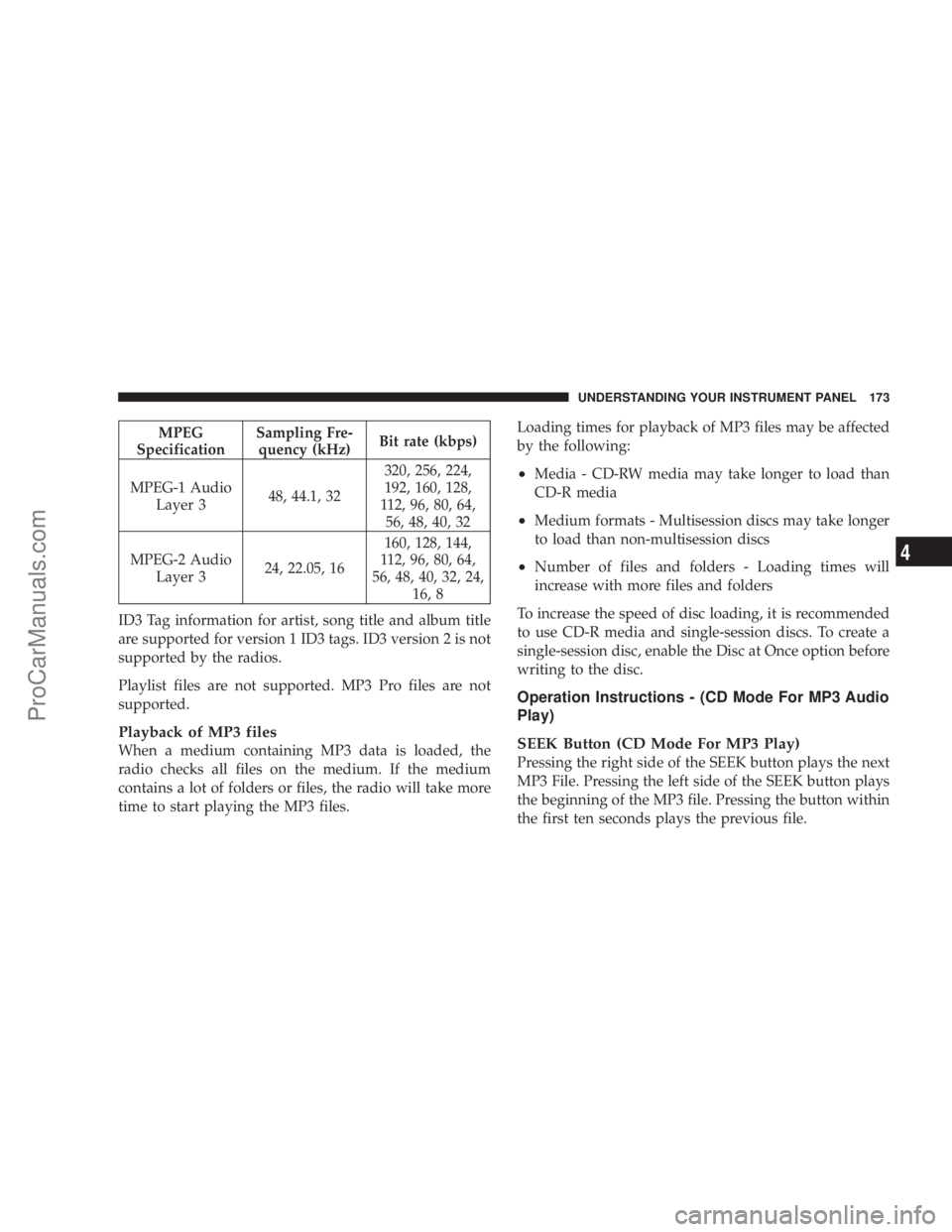 UNDERSTANDING YOUR INSTRUMENT PANEL 173

| MPEG Specification | Sampling Frequency (kHz) | Bit rate (kbps) |
|---|---|---|
| MPEG-1 Audio Layer 3 | 48, 44.1, 32 | 320, 256, 224, 192, 160, 128, 112, 96, 80, 64, 56, 48, 40, 32 |
| MPEG-2 Audio Layer 3 | 24, 22.05, 16 | 160, 128, 144, 112, 96, 80, 64, 56, 48, 40, 32, 24, 16, 8 |

ID3 Tag information for artist, song title and album title are supported for version 1 ID3 tags. ID3 version 2 is not supported by the radios.

Playlist files are not supported. MP3 Pro files are not supported.

Playback of MP3 files
When a medium containing MP3 data is loaded, the radio checks all files on the medium. If the medium contains a lot of folders or files, the radio will take more time to start playing the MP3 files.

Loading times for playback of MP3 files may be affected by the following:

• Media - CD-RW media may take longer to load than CD-R media

• Medium formats - Multisession discs may take longer to load than non-multisession discs

• Number of files and folders - Loading times will increase with more files and folders

To increase the speed of disc loading, it is recommended to use CD-R media and single-session discs. To create a single-session disc, enable the Disc at Once option before writing to the disc.

Operation Instructions - (CD Mode For MP3 Audio Play)

SEEK Button (CD Mode For MP3 Play)
Pressing the right side of the SEEK button plays the next MP3 File. Pressing the left side of the SEEK button plays the beginning of the MP3 file. Pressing the button within the first ten seconds plays the previous file.

4

ProCarManuals.com

carmanualsonline.info